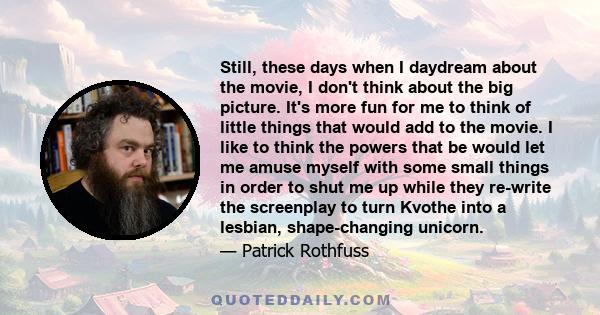 Still, these days when I daydream about the movie, I don't think about the big picture. It's more fun for me to think of little things that would add to the movie. I like to think the powers that be would let me amuse myself with some small things in order to shut me up while they re-write the screenplay to turn Kvothe into a lesbian, shape-changing unicorn.
— Patrick Rothfuss

QUOTEDDAILY.COM